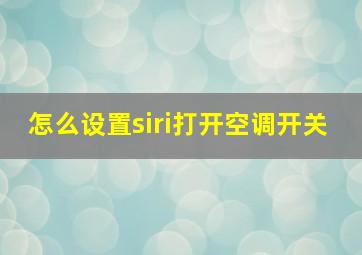 怎么设置siri打开空调开关